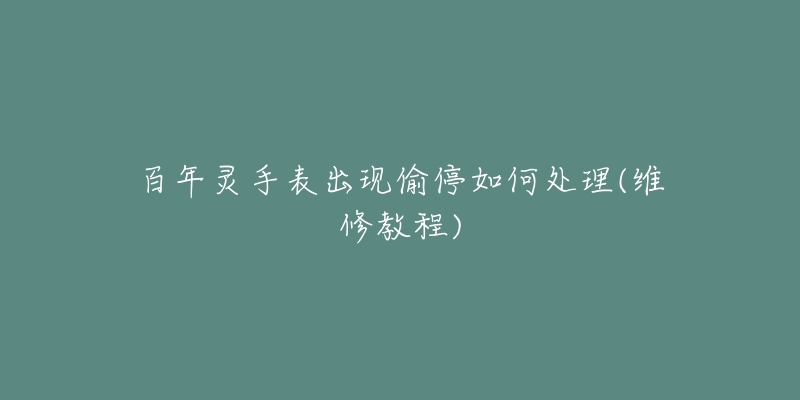 百年灵手表出现偷停如何处理(维修教程)